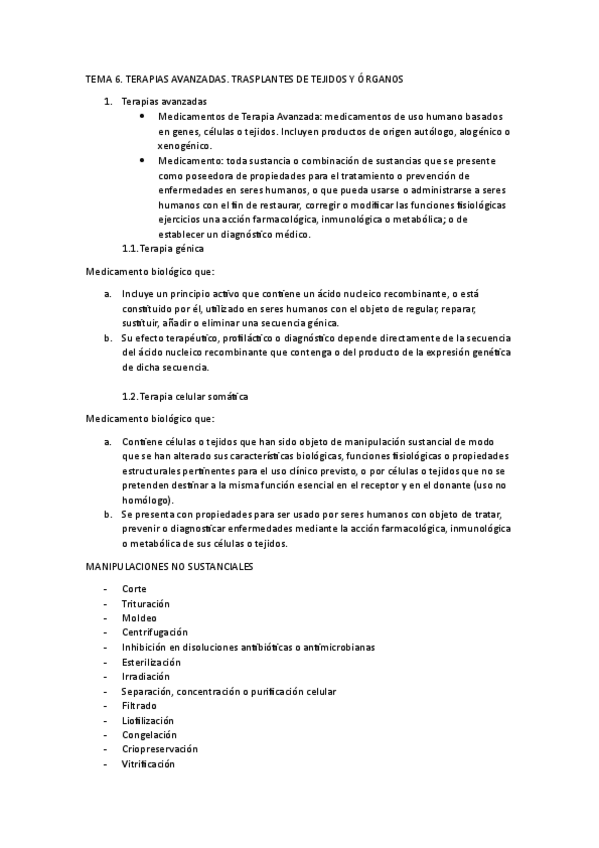 TEMA 6. TERAPIAS AVANZADAS. TRASPLANTES DE TEJIDOS Y ÓRGANOS

1. Terapias avanzadas
- Medicamentos de Terapia Avanzada: medicamentos de uso humano basados en genes, células o tejidos. Incluyen productos de origen autólogo, alogénico o xenogénico.
- Medicamento: toda sustancia o combinación de sustancias que se presente como poseedora de propiedades para el tratamiento o prevención de enfermedades en seres humanos, o que pueda usarse o administrarse a seres humanos con el fin de restaurar, corregir o modificar las funciones fisiológicas ejercicios una acción farmacológica, inmunológica o metabólica; o de establecer un diagnóstico médico.

1.1. Terapia génica

Medicamento biológico que:

a. Incluye un principio activo que contiene un ácido nucleico recombinante, o está constituido por él, utilizado en seres humanos con el objeto de regular, reparar, sustituir, añadir o eliminar una secuencia génica.
b. Su efecto terapéutico, profiláctico o diagnóstico depende directamente de la secuencia del ácido nucleico recombinante que contenga o del producto de la expresión genética de dicha secuencia.

1.2. Terapia celular somática

Medicamento biológico que:

a. Contiene células o tejidos que han sido objeto de manipulación sustancial de modo que se han alterado sus características biológicas, funciones fisiológicas o propiedades estructurales pertinentes para el uso clínico previsto, o por células o tejidos que no se pretenden destinar a la misma función esencial en el receptor y en el donante (uso no homólogo).
b. Se presenta con propiedades para ser usado por seres humanos con objeto de tratar, prevenir o diagnosticar enfermedades mediante la acción farmacológica, inmunológica o metabólica de sus células o tejidos.

MANIPULACIONES NO SUSTANCIALES

- Corte
- Trituración
- Moldeo
- Centrifugación
- Inhibición en disoluciones antibióticas o antimicrobianas
- Esterilización
- Irradiación
- Separación, concentración o purificación celular
- Filtrado
- Liofilización
- Congelación
- Criopreservación
- Vitrificación